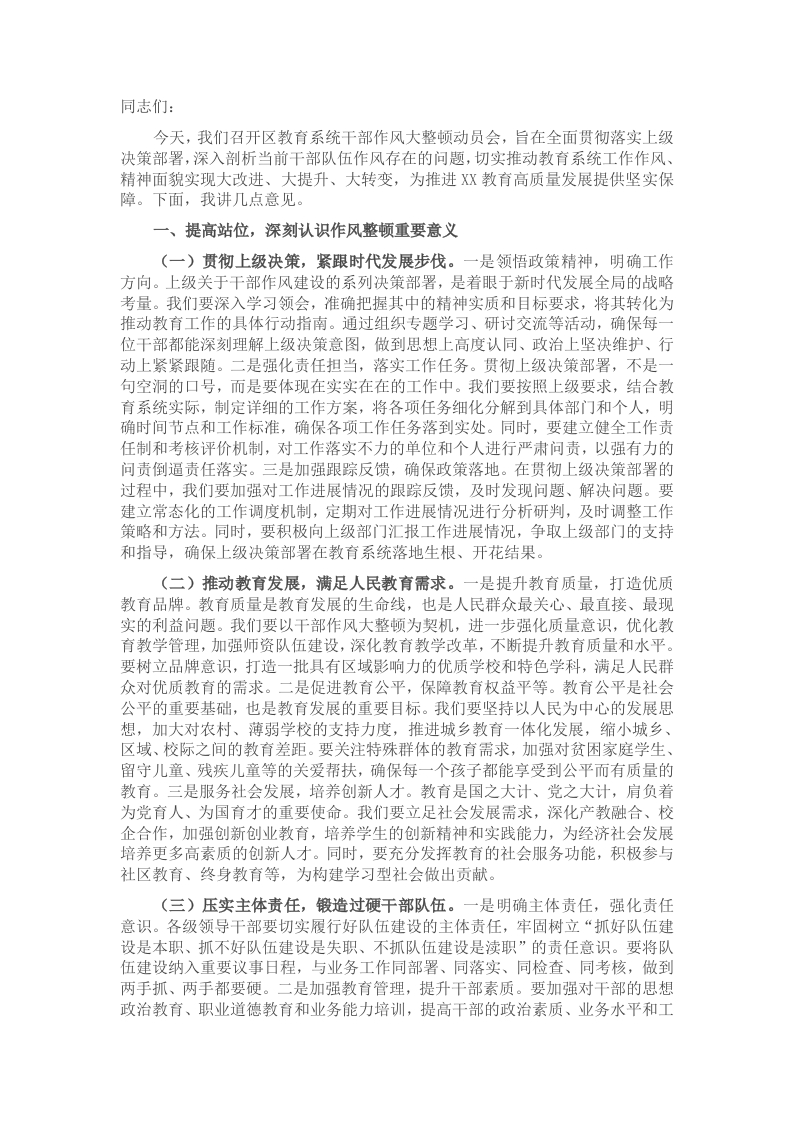 同志们：

今天，我们召开区教育系统干部作风大整顿动员会，旨在全面贯彻落实上级决策部署，深入剖析当前干部队伍作风存在的问题，切实推动教育系统工作作风、精神面貌实现大改进、大提升、大转变，为推进XX教育高质量发展提供坚实保障。下面，我讲几点意见。

一、提高站位，深刻认识作风整顿重要意义

（一）贯彻上级决策，紧跟时代发展步伐。一是领悟政策精神，明确工作方向。上级关于干部作风建设的系列决策部署，是着眼于新时代发展全局的战略考量。我们要深入学习领会，准确把握其中的精神实质和目标要求，将其转化为推动教育工作的具体行动指南。通过组织专题学习、研讨交流等活动，确保每一位干部都能深刻理解上级决策意图，做到思想上高度认同、政治上坚决维护、行动上紧紧跟随。二是强化责任担当，落实工作任务。贯彻上级决策部署，不是一句空洞的口号，而是要体现在实实在在的工作中。我们要按照上级要求，结合教育系统实际，制定详细的工作方案，将各项任务细化分解到具体部门和个人，明确时间节点和工作标准，确保各项工作任务落到实处。同时，要建立健全工作责任制和考核评价机制，对工作落实不力的单位和个人进行严肃问责，以强有力的问责倒逼责任落实。三是加强跟踪反馈，确保政策落地。在贯彻上级决策部署的过程中，我们要加强对工作进展情况的跟踪反馈，及时发现问题、解决问题。要建立常态化的工作调度机制，定期对工作进展情况进行分析研判，及时调整工作策略和方法。同时，要积极向上级部门汇报工作进展情况，争取上级部门的支持和指导，确保上级决策部署在教育系统落地生根、开花结果。

（二）推动教育发展，满足人民教育需求。一是提升教育质量，打造优质教育品牌。教育质量是教育发展的生命线，也是人民群众最关心、最直接、最现实的利益问题。我们要以干部作风大整顿为契机，进一步强化质量意识，优化教育教学管理，加强师资队伍建设，深化教育教学改革，不断提升教育质量和水平。要树立品牌意识，打造一批具有区域影响力的优质学校和特色学科，满足人民群众对优质教育的需求。二是促进教育公平，保障教育权益平等。教育公平是社会公平的重要基础，也是教育发展的重要目标。我们要坚持以人民为中心的发展思想，加大对农村、薄弱学校的支持力度，推进城乡教育一体化发展，缩小城乡、区域、校际之间的教育差距。要关注特殊群体的教育需求，加强对贫困家庭学生、留守儿童、残疾儿童等的关爱帮扶，确保每一个孩子都能享受到公平而有质量的教育。三是服务社会发展，培养创新人才。教育是国之大计、党之大计，肩负着为党育人、为国育才的重要使命。我们要立足社会发展需求，深化产教融合、校企合作，加强创新创业教育，培养学生的创新精神和实践能力，为经济社会发展培养更多高素质的创新人才。同时，要充分发挥教育的社会服务功能，积极参与社区教育、终身教育等，为构建学习型社会做出贡献。

（三）压实主体责任，锻造过硬干部队伍。一是明确主体责任，强化责任意识。各级领导干部要切实履行好队伍建设的主体责任，牢固树立“抓好队伍建设是本职、抓不好队伍建设是失职、不抓队伍建设是渎职”的责任意识。要将队伍建设纳入重要议事日程，与业务工作同部署、同落实、同检查、同考核，做到两手抓、两手都要硬。二是加强教育管理，提升干部素质。要加强对干部的思想政治教育、职业道德教育和业务能力培训，提高干部的政治素质、业务水平和工